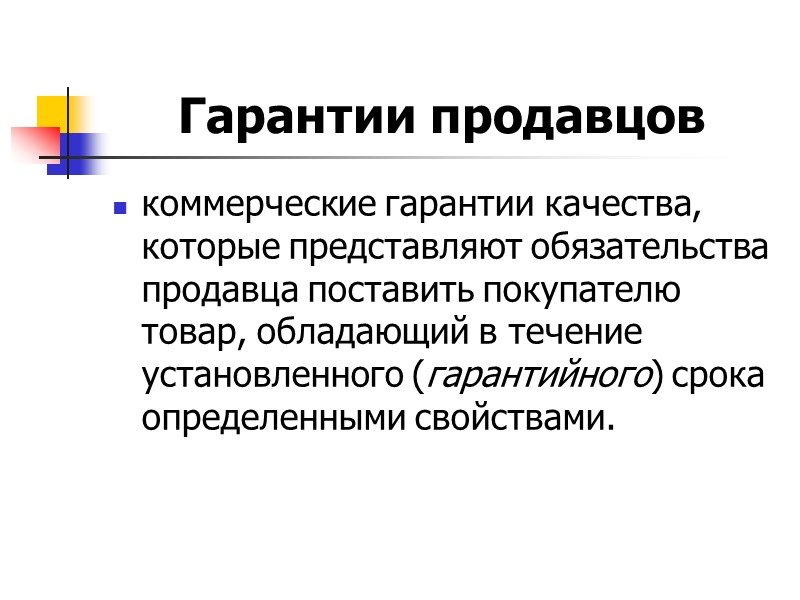 Гарантии продавцов

• коммерческие гарантии качества, которые представляют обязательства продавца поставить покупателю товар, обладающий в течение установленного (гарантийного) срока определенными свойствами.